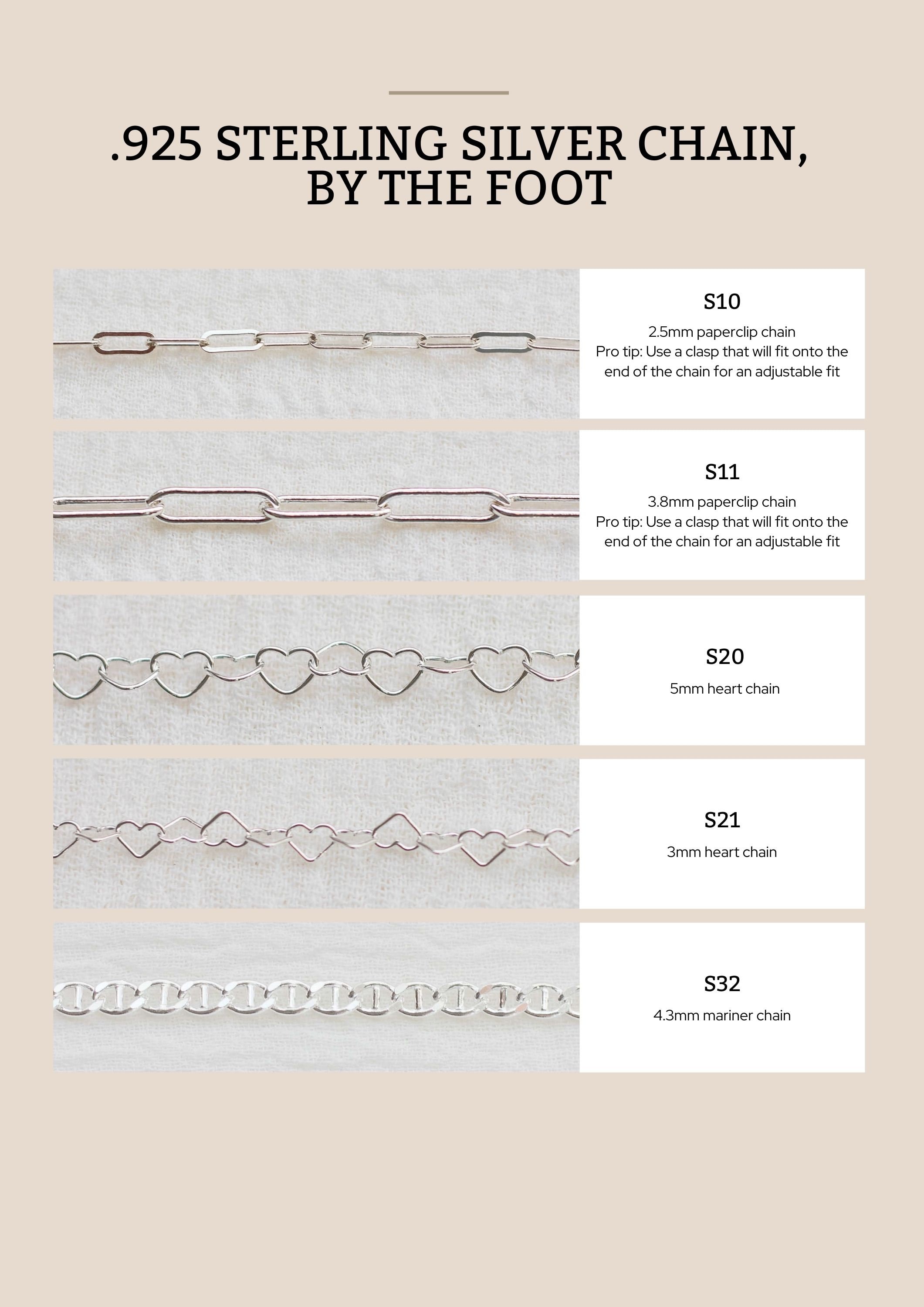 .925 STERLING SILVER CHAIN, BY THE FOOT

S10

2.5mm paperclip chain
Pro tip: Use a clasp that will fit onto the end of the chain for an adjustable fit

S11

3.8mm paperclip chain
Pro tip: Use a clasp that will fit onto the end of the chain for an adjustable fit

S20

5mm heart chain

S21

3mm heart chain

S32

4.3mm mariner chain